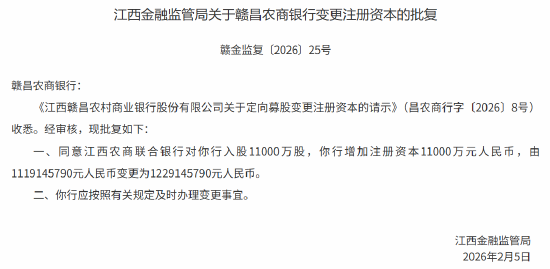 江西金融监管局关于赣昌农商银行变更注册资本的批复

赣金监复〔2026〕25号

赣昌农商银行：

《江西赣昌农村商业银行股份有限公司关于定向募股变更注册资本的请示》（昌农商行字〔2026〕8号）收悉。经审核，现批复如下：

一、同意江西农商联合银行对你行入股11000万股，你行增加注册资本11000万元人民币，由1119145790元人民币变更为1229145790元人民币。

二、你行应按照有关规定及时办理变更事宜。

江西金融监管局
2026年2月5日